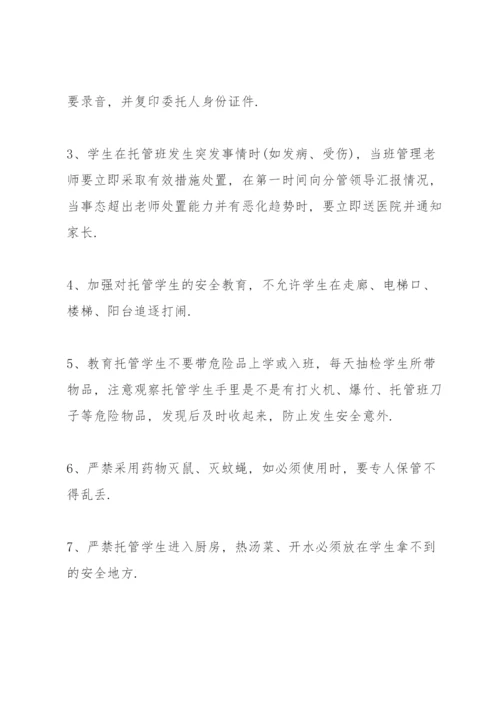 要录音，并复印委托人身份证件.

3、学生在托管班发生突发事情时(如发病、受伤)，当班管理老师要立即采取有效措施处置，在第一时间向分管领导汇报情况，当事态超出老师处置能力并有恶化趋势时，要立即送医院并通知家长.

4、加强对托管学生的安全教育，不允许学生在走廊、电梯口、楼梯、阳台追逐打闹.

5、教育托管学生不要带危险品上学或入班，每天抽检学生所带物品，注意观察托管学生手里是不是有打火机、爆竹、托管班刀子等危险物品，发现后及时收起来，防止发生安全意外.

6、严禁采用药物灭鼠、灭蚊蝇，如必须使用时，要专人保管不得乱丢.

7、严禁托管学生进入厨房，热汤菜、开水必须放在学生拿不到的安全地方.